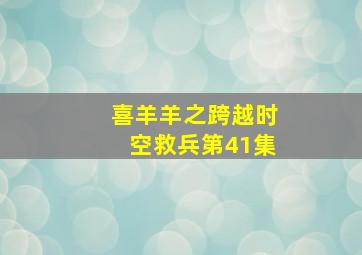 喜羊羊之跨越时空救兵第41集